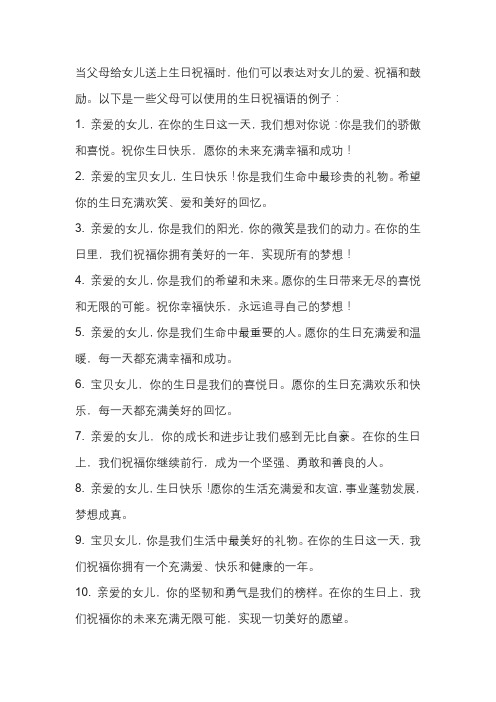 当父母给女儿送上生日祝福时，他们可以表达对女儿的爱、祝福和鼓励。以下是一些父母可以使用的生日祝福语的例子：

1. 亲爱的女儿，在你的生日这一天，我们想对你说：你是我们的骄傲和喜悦。祝你生日快乐，愿你的未来充满幸福和成功！

2. 亲爱的宝贝女儿，生日快乐！你是我们生命中最珍贵的礼物。希望你的生日充满欢笑、爱和美好的回忆。

3. 亲爱的女儿，你是我们的阳光，你的微笑是我们的动力。在你的生日里，我们祝福你拥有美好的一年，实现所有的梦想！

4. 亲爱的女儿，你是我们的希望和未来。愿你的生日带来无尽的喜悦和无限的可能。祝你幸福快乐，永远追寻自己的梦想！

5. 亲爱的女儿，你是我们生命中最重要的人。愿你的生日充满爱和温暖，每一天都充满幸福和成功。

6. 宝贝女儿，你的生日是我们的喜悦日。愿你的生日充满欢乐和快乐，每一天都充满美好的回忆。

7. 亲爱的女儿，你的成长和进步让我们感到无比自豪。在你的生日上，我们祝福你继续前行，成为一个坚强、勇敢和善良的人。

8. 亲爱的女儿，生日快乐！愿你的生活充满爱和友谊，事业蓬勃发展，梦想成真。

9. 宝贝女儿，你是我们生活中最美好的礼物。在你的生日这一天，我们祝福你拥有一个充满爱、快乐和健康的一年。

10. 亲爱的女儿，你的坚韧和勇气是我们的榜样。在你的生日上，我们祝福你的未来充满无限可能，实现一切美好的愿望。